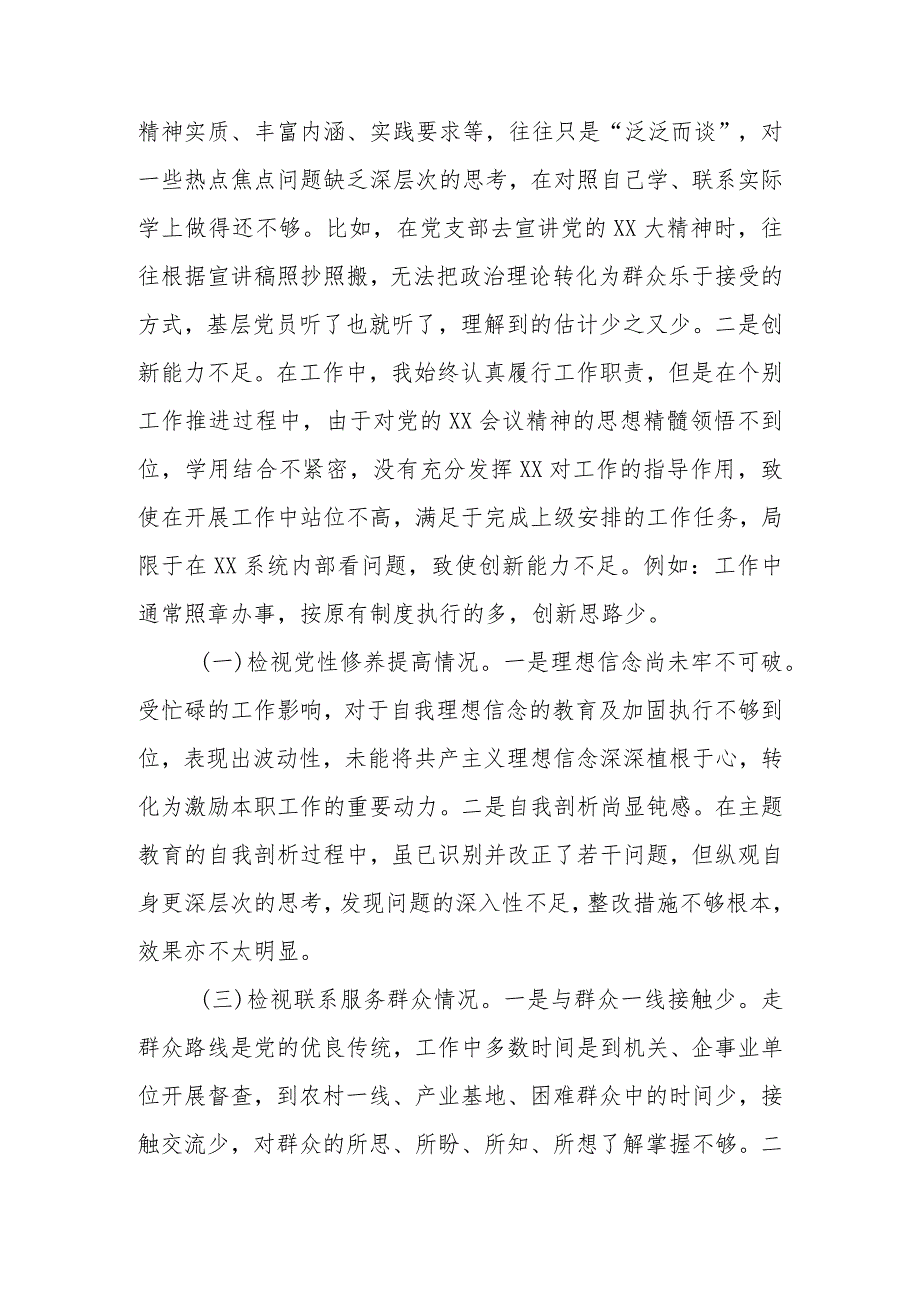 精神实质、丰富内涵、实践要求等，往往只是“泛泛而谈”，对一些热点焦点问题缺乏深层次的思考，在对照自己学、联系实际学上做得还不够。比如，在党支部去宣讲党的XX大精神时，往往根据宣讲稿照抄照搬，无法把政治理论转化为群众乐于接受的方式，基层党员听了也就听了，理解到的估计少之又少。二是创新能力不足。在工作中，我始终认真履行工作职责，但是在个别工作推进过程中，由于对党的XX会议精神的思想精髓领悟不到位，学用结合不紧密，没有充分发挥XX对工作的指导作用，致使在开展工作中站位不高，满足于完成上级安排的工作任务，局限于在XX系统内部看问题，致使创新能力不足。例如：工作中通常照章办事，按原有制度执行的多，创新思路少。

(一)检视党性修养提高情况。一是理想信念尚未牢不可破。受忙碌的工作影响，对于自我理想信念的教育及加固执行不够到位，表现出波动性，未能将共产主义理想信念深深植根于心，转化为激励本职工作的重要动力。二是自我剖析尚显钝感。在主题教育的自我剖析过程中，虽已识别并改正了若干问题，但纵观自身更深层次的思考，发现问题的深入性不足，整改措施不够根本，效果亦不太明显。

(三)检视联系服务群众情况。一是与群众一线接触少。走群众路线是党的优良传统，工作中多数时间是到机关、企事业单位开展督查，到农村一线、产业基地、困难群众中的时间少，接触交流少，对群众的所思、所盼、所知、所想了解掌握不够。二